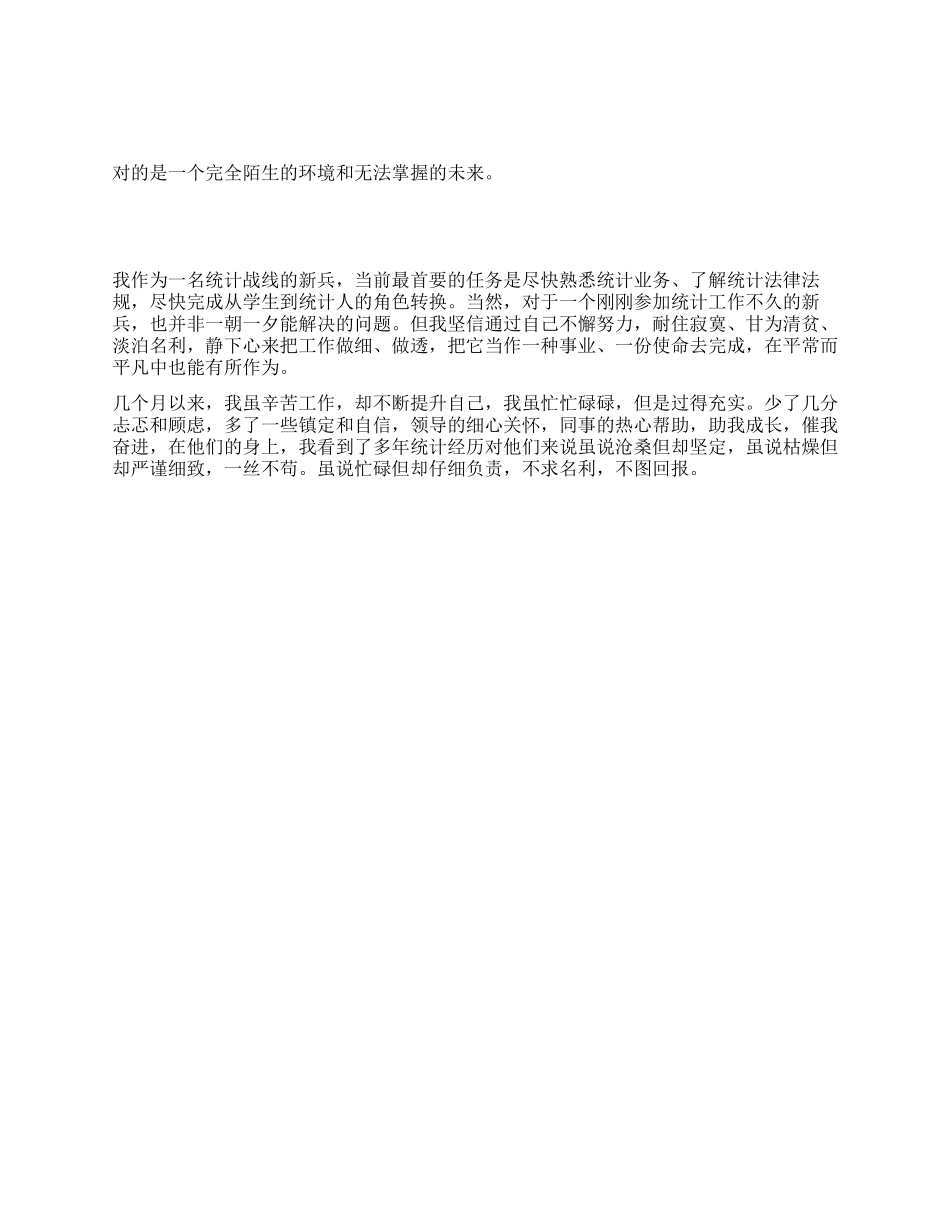 对的是一个完全陌生的环境和无法掌握的未来。

我作为一名统计战线的新兵，当前最首要的任务是尽快熟悉统计业务、了解统计法律法规，尽快完成从学生到统计人的角色转换。当然，对于一个刚刚参加统计工作不久的新兵，也并非一朝一夕能解决的问题。但我坚信通过自己不懈努力，耐住寂寞、甘为清贫、淡泊名利，静下心来把工作做细、做透，把它当作一种事业、一份使命去完成，在平常而平凡中也能有所作为。

几个月以来，我虽辛苦工作，却不断提升自己，我虽忙忙碌碌，但是过得充实。少了几分忐忑和顾虑，多了一些镇定和自信，领导的细心关怀，同事的热心帮助，助我成长，催我奋进，在他们的身上，我看到了多年统计经历对他们来说虽说沧桑但却坚定，虽说枯燥但却严谨细致，一丝不苟。虽说忙碌但却仔细负责，不求名利，不图回报。